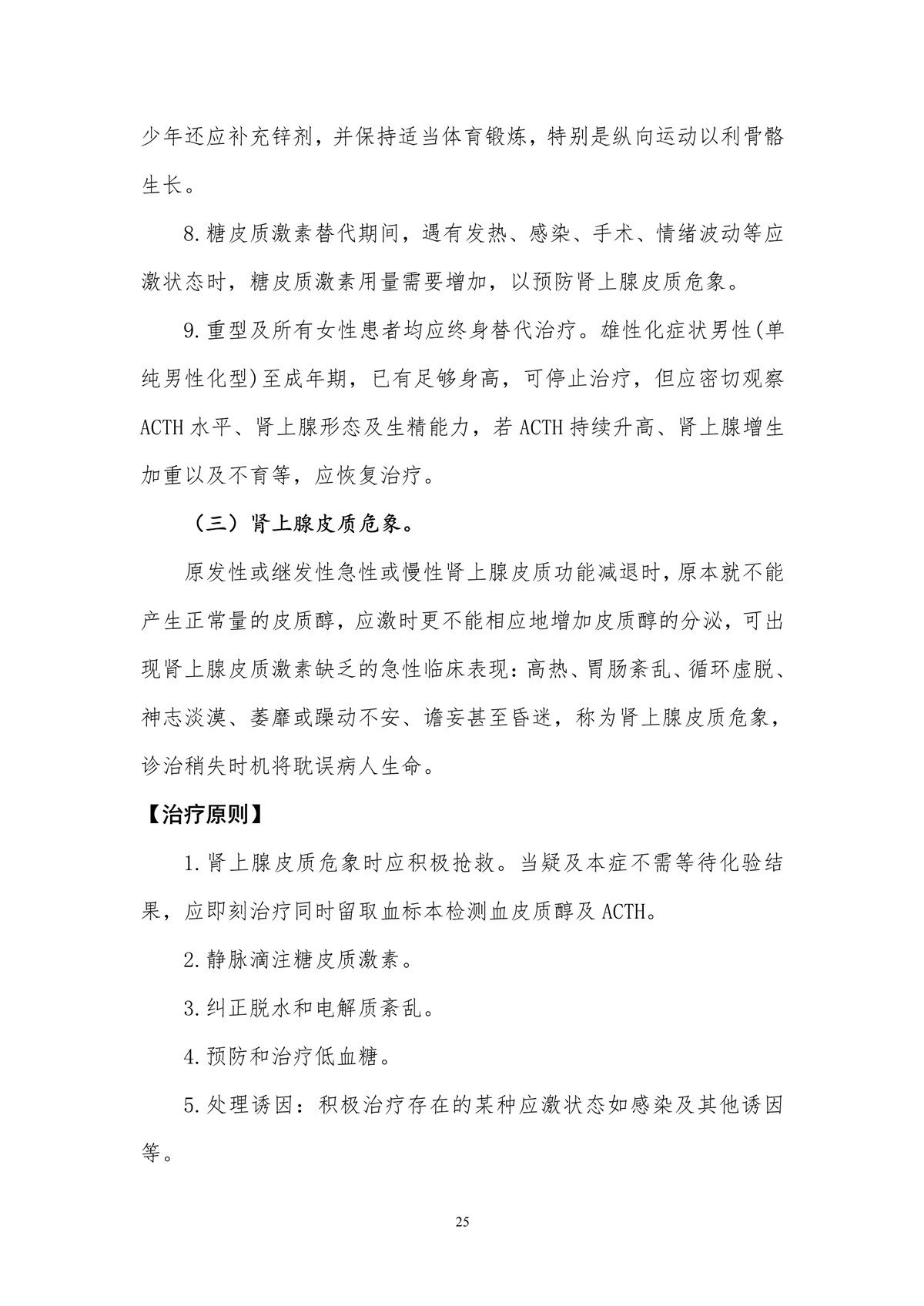 少年还应补充锌剂，并保持适当体育锻炼，特别是纵向运动以利骨骼生长。

8.糖皮质激素替代期间，遇有发热、感染、手术、情绪波动等应激状态时，糖皮质激素用量需要增加，以预防肾上腺皮质危象。

9.重型及所有女性患者均应终身替代治疗。雄性化症状男性(单纯男性化型)至成年期，已有足够身高，可停止治疗，但应密切观察ACTH水平、肾上腺形态及生精能力，若ACTH持续升高、肾上腺增生加重以及不育等，应恢复治疗。

（三）肾上腺皮质危象。

原发性或继发性急性或慢性肾上腺皮质功能减退时，原本就不能产生正常量的皮质醇，应激时更不能相应地增加皮质醇的分泌，可出现肾上腺皮质激素缺乏的急性临床表现：高热、胃肠紊乱、循环虚脱、神志淡漠、萎靡或躁动不安、谵妄甚至昏迷，称为肾上腺皮质危象，诊治稍失时机将耽误病人生命。

【治疗原则】

1.肾上腺皮质危象时应积极抢救。当疑及本症不需等待化验结果，应即刻治疗同时留取血标本检测血皮质醇及ACTH。

2.静脉滴注糖皮质激素。

3.纠正脱水和电解质紊乱。

4.预防和治疗低血糖。

5.处理诱因：积极治疗存在的某种应激状态如感染及其他诱因等。

25